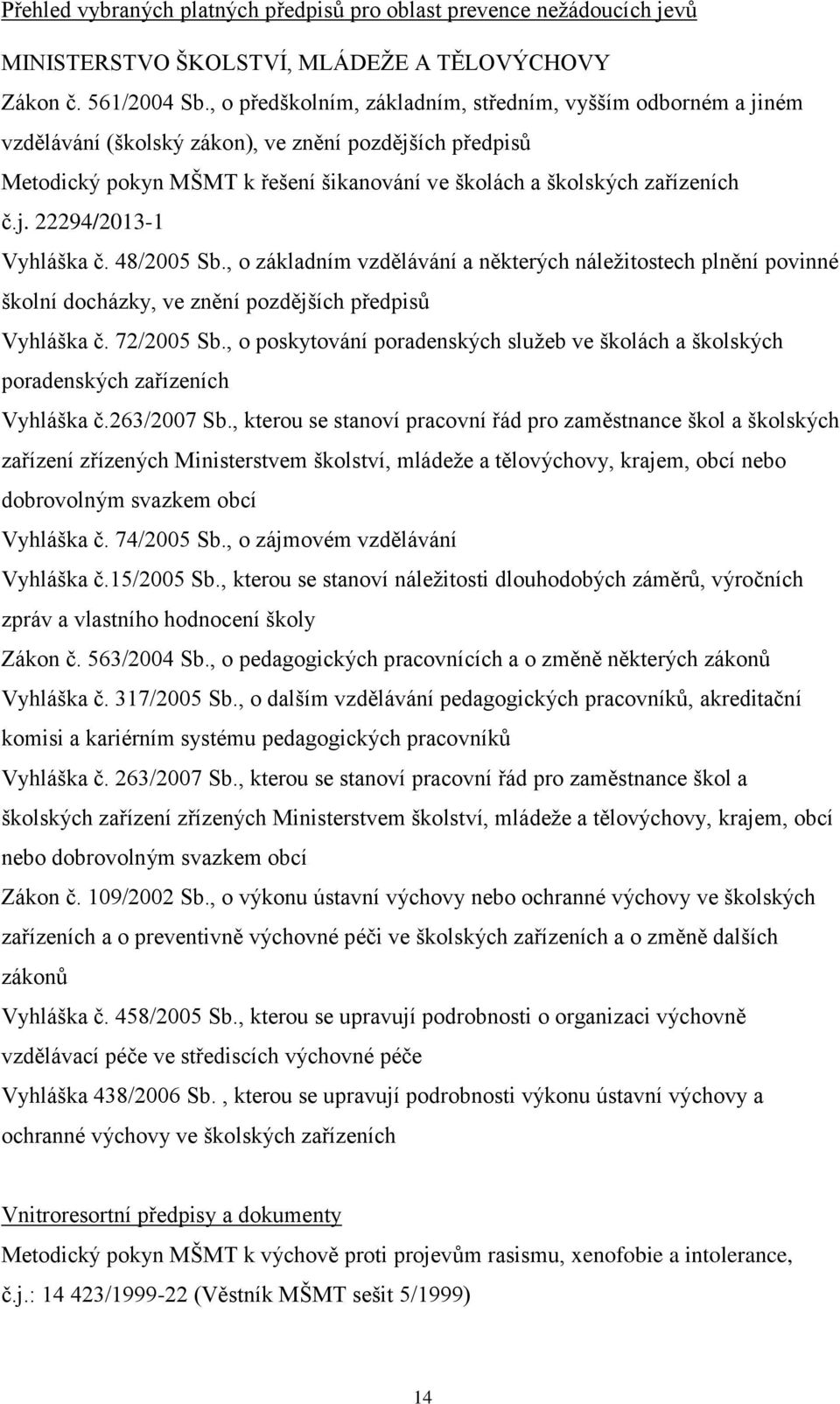 Přehled vybraných platných předpisů pro oblast prevence nežádoucích jevů

MINISTERSTVO ŠKOLSTVÍ, MLÁDEŽE A TĚLOVÝCHOVY

Zákon č. 561/2004 Sb., o předškolním, základním, středním, vyšším odborném a jiném vzdělávání (školský zákon), ve znění pozdějších předpisů

Metodický pokyn MŠMT k řešení šikanování ve školách a školských zařízeních č.j. 22294/2013-1

Vyhláška č. 48/2005 Sb., o základním vzdělávání a některých náležitostech plnění povinné školní docházky, ve znění pozdějších předpisů

Vyhláška č. 72/2005 Sb., o poskytování poradenských služeb ve školách a školských poradenských zařízeních

Vyhláška č.263/2007 Sb., kterou se stanoví pracovní řád pro zaměstnance škol a školských zařízení zřízených Ministerstvem školství, mládeže a tělovýchovy, krajem, obcí nebo dobrovolným svazkem obcí

Vyhláška č. 74/2005 Sb., o zájmovém vzdělávání

Vyhláška č.15/2005 Sb., kterou se stanoví náležitosti dlouhodobých záměrů, výročních zpráv a vlastního hodnocení školy

Zákon č. 563/2004 Sb., o pedagogických pracovnících a o změně některých zákonů

Vyhláška č. 317/2005 Sb., o dalším vzdělávání pedagogických pracovníků, akreditační komisi a kariérním systému pedagogických pracovníků

Vyhláška č. 263/2007 Sb., kterou se stanoví pracovní řád pro zaměstnance škol a školských zařízení zřízených Ministerstvem školství, mládeže a tělovýchovy, krajem, obcí nebo dobrovolným svazkem obcí

Zákon č. 109/2002 Sb., o výkonu ústavní výchovy nebo ochranné výchovy ve školských zařízeních a o preventivně výchovné péči ve školských zařízeních a o změně dalších zákonů

Vyhláška č. 458/2005 Sb., kterou se upravují podrobnosti o organizaci výchovně vzdělávací péče ve střediscích výchovné péče

Vyhláška 438/2006 Sb. , kterou se upravují podrobnosti výkonu ústavní výchovy a ochranné výchovy ve školských zařízeních

Vnitroresortní předpisy a dokumenty

Metodický pokyn MŠMT k výchově proti projevům rasismu, xenofobie a intolerance, č.j.: 14 423/1999-22 (Věstník MŠMT sešit 5/1999)

14